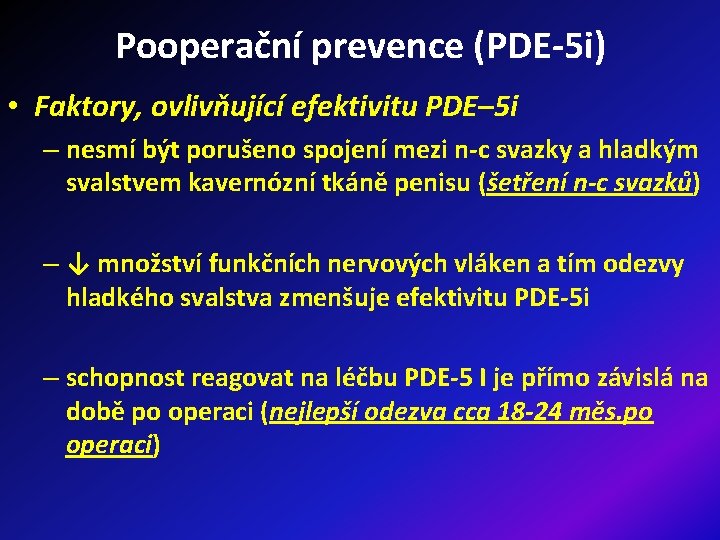 Pooperační prevence (PDE-5i)

• Faktory, ovlivňující efektivitu PDE–5i

– nesmí být porušeno spojení mezi n-c svazky a hladkým svalstvem kavernózní tkáně penisu (šetření n-c svazků)

– ↓ množství funkčních nervových vláken a tím odezvy hladkého svalstva zmenšuje efektivitu PDE-5i

– schopnost reagovat na léčbu PDE-5 I je přímo závislá na době po operaci (nejlepší odezva cca 18-24 měs.po operaci)